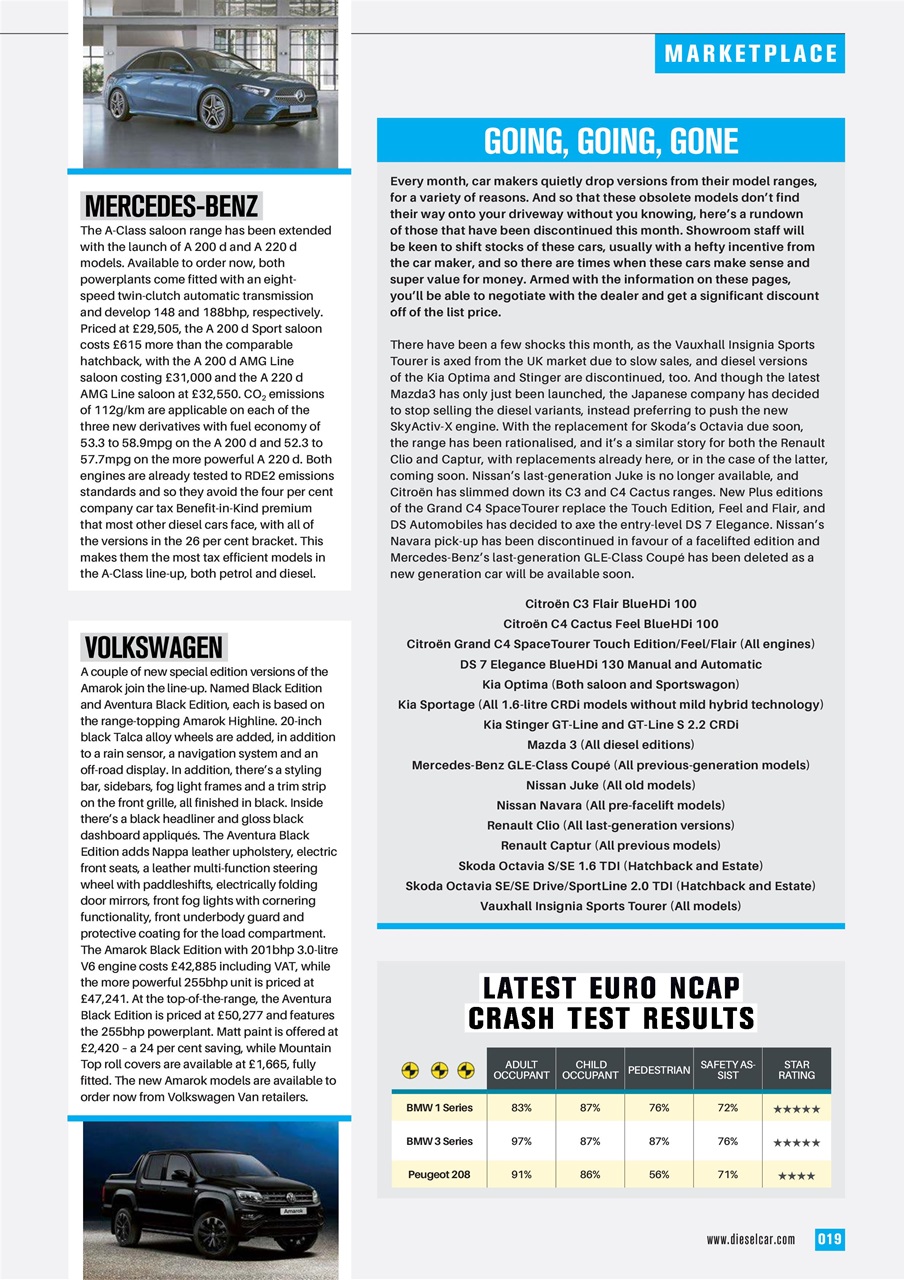 MARKETPLACE

MERCEDES-BENZ

The A-Class saloon range has been extended with the launch of A 200 d and A 220 d models. Available to order now, both powerplants come fitted with an eight-speed twin-clutch automatic transmission and develop 148 and 188bhp, respectively. Priced at £29,505, the A 200 d Sport saloon costs £615 more than the comparable hatchback, with the A 200 d AMG Line saloon costing £31,000 and the A 220 d AMG Line saloon at £32,550. $CO_2$ emissions of 112g/km are applicable on each of the three new derivatives with fuel economy of 53.3 to 58.9mpg on the A 200 d and 52.3 to 57.7mpg on the more powerful A 220 d. Both engines are already tested to RDE2 emissions standards and so they avoid the four per cent company car tax Benefit-in-Kind premium that most other diesel cars face, with all of the versions in the 26 per cent bracket. This makes them the most tax efficient models in the A-Class line-up, both petrol and diesel.

VOLKSWAGEN

A couple of new special edition versions of the Amarok join the line-up. Named Black Edition and Aventura Black Edition, each is based on the range-topping Amarok Highline. 20-inch black Talca alloy wheels are added, in addition to a rain sensor, a navigation system and an off-road display. In addition, there's a styling bar, sidebars, fog light frames and a trim strip on the front grille, all finished in black. Inside there's a black headliner and gloss black dashboard appliqués. The Aventura Black Edition adds Nappa leather upholstery, electric front seats, a leather multi-function steering wheel with paddleshifts, electrically folding door mirrors, front fog lights with cornering functionality, front underbody guard and protective coating for the load compartment. The Amarok Black Edition with 201bhp 3.0-litre V6 engine costs £42,885 including VAT, while the more powerful 255bhp unit is priced at £47,241. At the top-of-the-range, the Aventura Black Edition is priced at £50,277 and features the 255bhp powerplant. Matt paint is offered at £2,420 – a 24 per cent saving, while Mountain Top roll covers are available at £1,665, fully fitted. The new Amarok models are available to order now from Volkswagen Van retailers.

Amarok

GOING, GOING, GONE

Every month, car makers quietly drop versions from their model ranges, for a variety of reasons. And so that these obsolete models don't find their way onto your driveway without you knowing, here's a rundown of those that have been discontinued this month. Showroom staff will be keen to shift stocks of these cars, usually with a hefty incentive from the car maker, and so there are times when these cars make sense and super value for money. Armed with the information on these pages, you'll be able to negotiate with the dealer and get a significant discount off of the list price.

There have been a few shocks this month, as the Vauxhall Insignia Sports Tourer is axed from the UK market due to slow sales, and diesel versions of the Kia Optima and Stinger are discontinued, too. And though the latest Mazda3 has only just been launched, the Japanese company has decided to stop selling the diesel variants, instead preferring to push the new SkyActiv-X engine. With the replacement for Skoda's Octavia due soon, the range has been rationalised, and it's a similar story for both the Renault Clio and Captur, with replacements already here, or in the case of the latter, coming soon. Nissan's last-generation Juke is no longer available, and Citroën has slimmed down its C3 and C4 Cactus ranges. New Plus editions of the Grand C4 SpaceTourer replace the Touch Edition, Feel and Flair, and DS Automobiles has decided to axe the entry-level DS 7 Elegance. Nissan's Navara pick-up has been discontinued in favour of a facelifted edition and Mercedes-Benz's last-generation GLE-Class Coupé has been deleted as a new generation car will be available soon.

Citroën C3 Flair BlueHDi 100
Citroën C4 Cactus Feel BlueHDi 100
Citroën Grand C4 SpaceTourer Touch Edition/Feel/Flair (All engines)
DS 7 Elegance BlueHDi 130 Manual and Automatic
Kia Optima (Both saloon and Sportswagon)
Kia Sportage (All 1.6-litre CRDi models without mild hybrid technology)
Kia Stinger GT-Line and GT-Line S 2.2 CRDi
Mazda 3 (All diesel editions)
Mercedes-Benz GLE-Class Coupé (All previous-generation models)
Nissan Juke (All old models)
Nissan Navara (All pre-facelift models)
Renault Clio (All last-generation versions)
Renault Captur (All previous models)
Skoda Octavia S/SE 1.6 TDI (Hatchback and Estate)
Skoda Octavia SE/SE Drive/SportLine 2.0 TDI (Hatchback and Estate)
Vauxhall Insignia Sports Tourer (All models)

LATEST EURO NCAP CRASH TEST RESULTS

| | ADULT OCCUPANT | CHILD OCCUPANT | PEDESTRIAN | SAFETY ASSIST | STAR RATING |
|---|---|---|---|---|---|
| BMW 1 Series | 83% | 87% | 76% | 72% | ★★★★★ |
| BMW 3 Series | 97% | 87% | 87% | 76% | ★★★★★ |
| Peugeot 208 | 91% | 86% | 56% | 71% | ★★★★ |

www.dieselcar.com 019